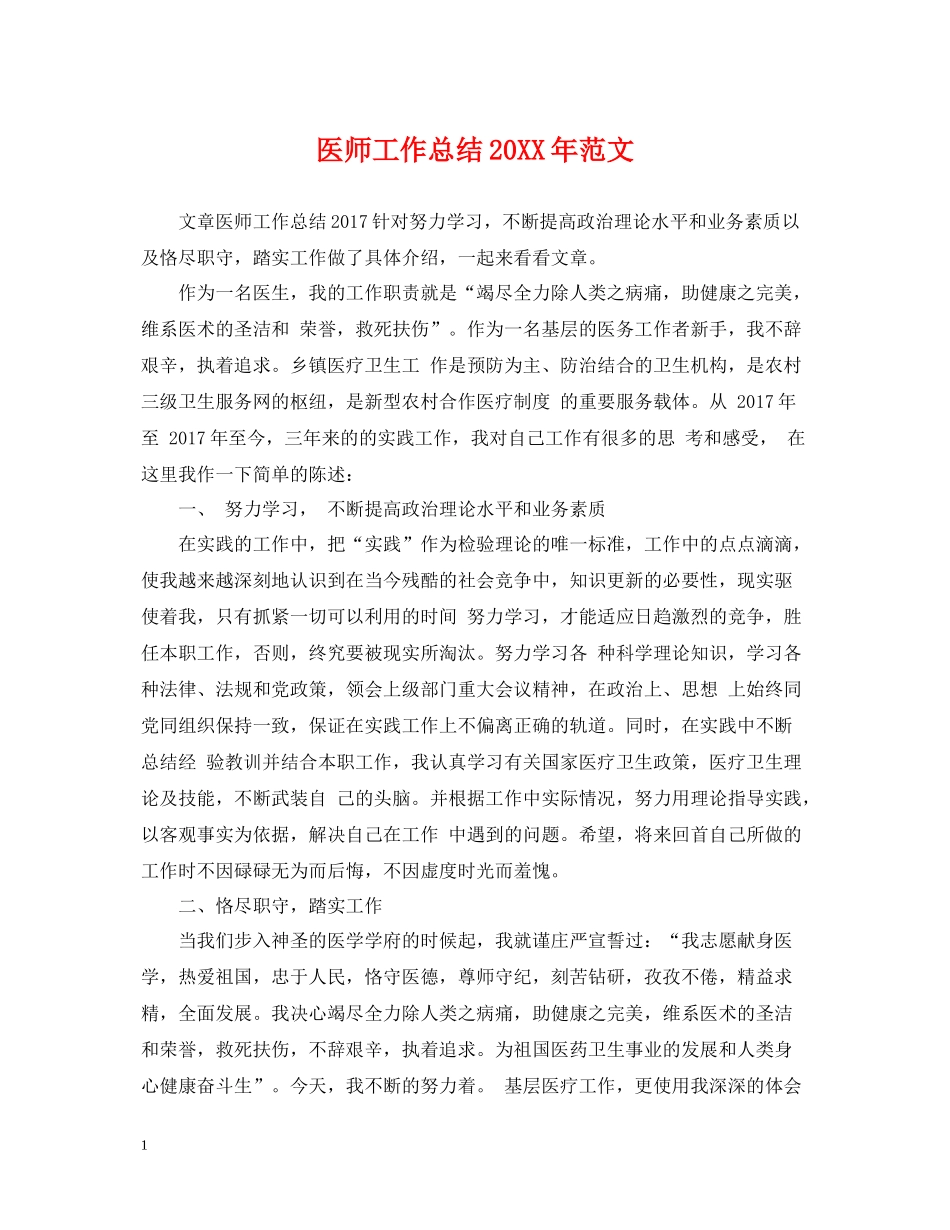 医师工作总结20XX年范文

文章医师工作总结2017针对努力学习，不断提高政治理论水平和业务素质以及恪尽职守，踏实工作做了具体介绍，一起来看看文章。

作为一名医生，我的工作职责就是“竭尽全力除人类之病痛，助健康之完美，维系医术的圣洁和 荣誉，救死扶伤”。作为一名基层的医务工作者新手，我不辞艰辛，执着追求。乡镇医疗卫生工 作是预防为主、防治结合的卫生机构，是农村三级卫生服务网的枢纽，是新型农村合作医疗制度 的重要服务载体。从 2017年至 2017年至今，三年来的的实践工作，我对自己工作有很多的思 考和感受， 在这里我作一下简单的陈述：

一、 努力学习， 不断提高政治理论水平和业务素质

在实践的工作中，把“实践”作为检验理论的唯一标准，工作中的点点滴滴，使我越来越深刻地认识到在当今残酷的社会竞争中，知识更新的必要性，现实驱使着我，只有抓紧一切可以利用的时间 努力学习，才能适应日趋激烈的竞争，胜任本职工作，否则，终究要被现实所淘汰。努力学习各 种科学理论知识，学习各种法律、法规和党政策，领会上级部门重大会议精神，在政治上、思想 上始终同党同组织保持一致，保证在实践工作上不偏离正确的轨道。同时，在实践中不断总结经 验教训并结合本职工作，我认真学习有关国家医疗卫生政策，医疗卫生理论及技能，不断武装自 己的头脑。并根据工作中实际情况，努力用理论指导实践，以客观事实为依据，解决自己在工作 中遇到的问题。希望，将来回首自己所做的工作时不因碌碌无为而后悔，不因虚度时光而羞愧。

二、恪尽职守，踏实工作

当我们步入神圣的医学学府的时候起，我就谨庄严宣誓过：“我志愿献身医学，热爱祖国，忠于人民，恪守医德，尊师守纪，刻苦钻研，孜孜不倦，精益求精，全面发展。我决心竭尽全力除人类之病痛，助健康之完美，维系医术的圣洁和荣誉，救死扶伤，不辞艰辛，执着追求。为祖国医药卫生事业的发展和人类身心健康奋斗生”。今天，我不断的努力着。 基层医疗工作，更使用我深深的体会

1